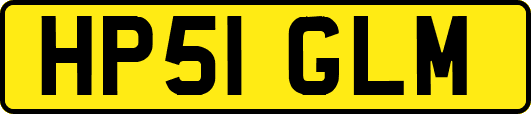 HP51 GLM